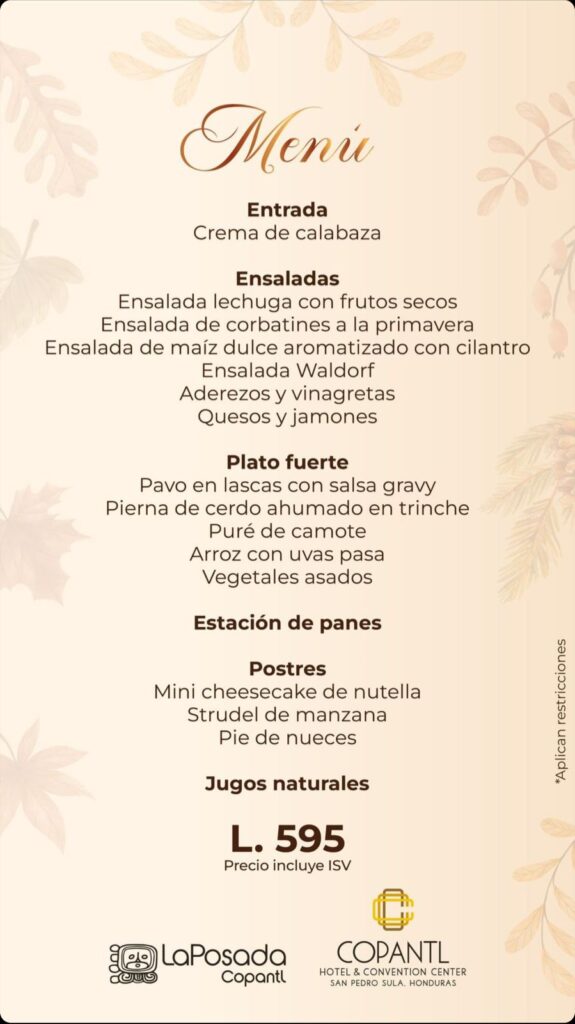 Menú

Entrada
Crema de calabaza

Ensaladas
Ensalada lechuga con frutos secos
Ensalada de corbatines a la primavera
Ensalada de maíz dulce aromatizado con cilantro
Ensalada Waldorf
Aderezos y vinagretas
Quesos y jamones

Plato fuerte
Pavo en lascas con salsa gravy
Pierna de cerdo ahumado en trinche
Puré de camote
Arroz con uvas pasa
Vegetales asados

Estación de panes

Postres
Mini cheesecake de nutella
Strudel de manzana
Pie de nueces

Jugos naturales

L. 595
Precio incluye ISV

*Aplican restricciones

LaPosada
Copantl

COPANTL
HOTEL & CONVENTION CENTER
SAN PEDRO SULA, HONDURAS